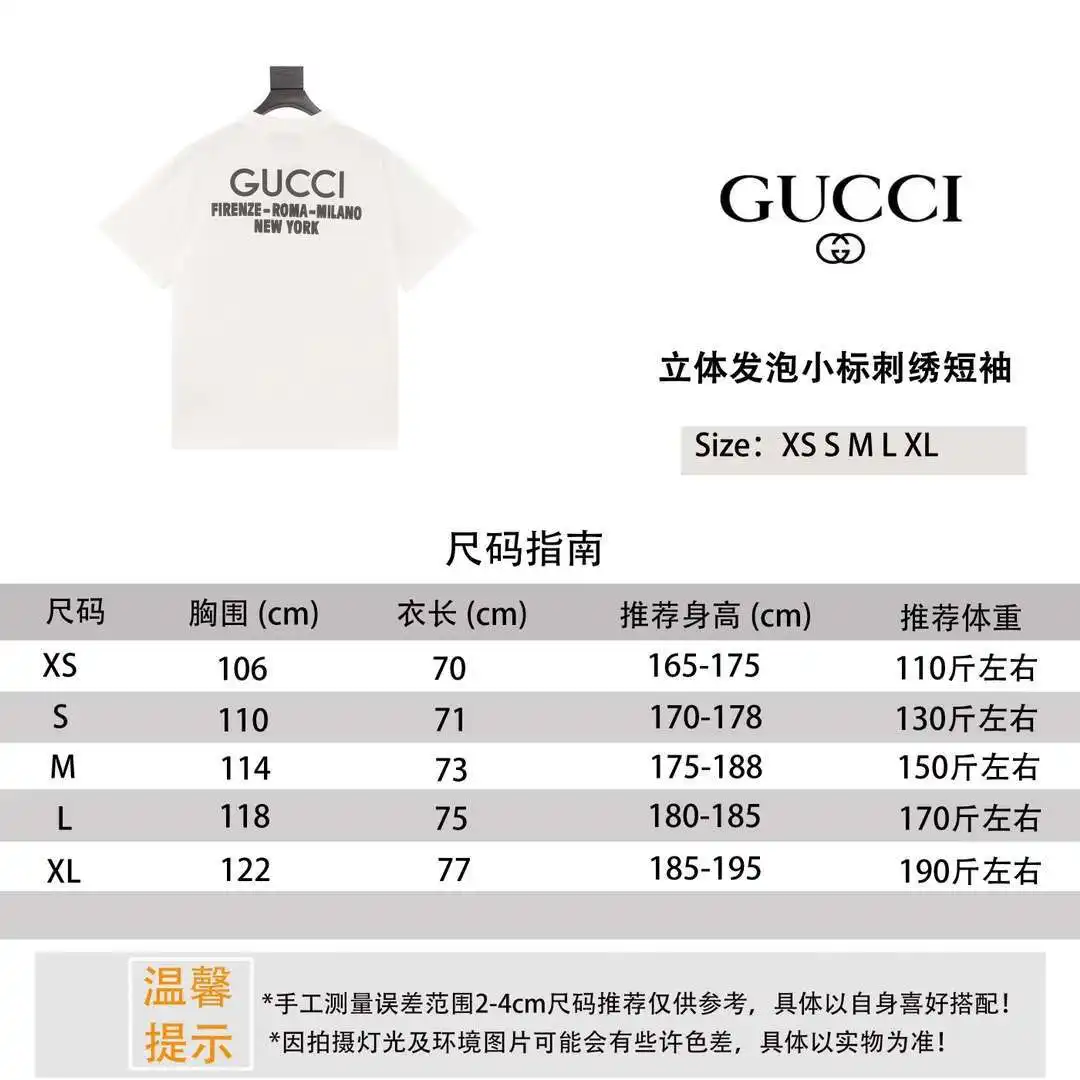 GUCCI
FIRENZE-ROMA-MILANO
NEW YORK

GUCCI

立体发泡小标刺绣短袖

Size：XS S M L XL

尺码指南

| 尺码 | 胸围 (cm) | 衣长 (cm) | 推荐身高 (cm) | 推荐体重 |
|---|---|---|---|---|
| XS | 106 | 70 | 165-175 | 110斤左右 |
| S | 110 | 71 | 170-178 | 130斤左右 |
| M | 114 | 73 | 175-188 | 150斤左右 |
| L | 118 | 75 | 180-185 | 170斤左右 |
| XL | 122 | 77 | 185-195 | 190斤左右 |

温馨提示

*手工测量误差范围2-4cm尺码推荐仅供参考，具体以自身喜好搭配！
*因拍摄灯光及环境图片可能会有些许色差，具体以实物为准！